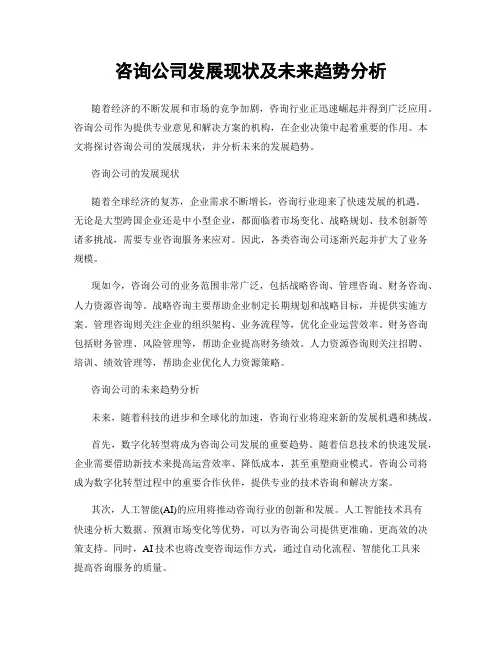 咨询公司发展现状及未来趋势分析

随着经济的不断发展和市场的竞争加剧，咨询行业正迅速崛起并得到广泛应用。咨询公司作为提供专业意见和解决方案的机构，在企业决策中起着重要的作用。本文将探讨咨询公司的发展现状，并分析未来的发展趋势。

咨询公司的发展现状

随着全球经济的复苏，企业需求不断增长，咨询行业迎来了快速发展的机遇。无论是大型跨国企业还是中小型企业，都面临着市场变化、战略规划、技术创新等诸多挑战，需要专业咨询服务来应对。因此，各类咨询公司逐渐兴起并扩大了业务规模。

现如今，咨询公司的业务范围非常广泛，包括战略咨询、管理咨询、财务咨询、人力资源咨询等。战略咨询主要帮助企业制定长期规划和战略目标，并提供实施方案。管理咨询则关注企业的组织架构、业务流程等，优化企业运营效率。财务咨询包括财务管理、风险管理等，帮助企业提高财务绩效。人力资源咨询则关注招聘、培训、绩效管理等，帮助企业优化人力资源策略。

咨询公司的未来趋势分析

未来，随着科技的进步和全球化的加速，咨询行业将迎来新的发展机遇和挑战。

首先，数字化转型将成为咨询公司发展的重要趋势。随着信息技术的快速发展，企业需要借助新技术来提高运营效率、降低成本，甚至重塑商业模式。咨询公司将成为数字化转型过程中的重要合作伙伴，提供专业的技术咨询和解决方案。

其次，人工智能(AI)的应用将推动咨询行业的创新和发展。人工智能技术具有快速分析大数据、预测市场变化等优势，可以为咨询公司提供更准确、更高效的决策支持。同时，AI技术也将改变咨询运作方式，通过自动化流程、智能化工具来提高咨询服务的质量。